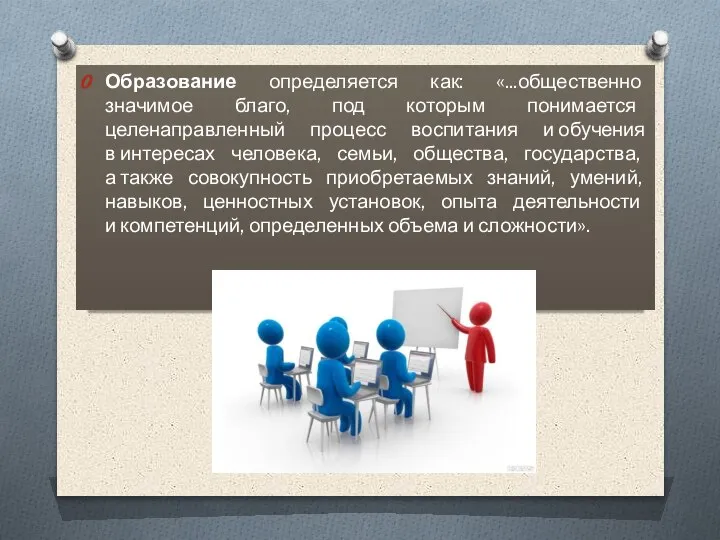 Образование определяется как: «...общественно значимое благо, под которым понимается целенаправленный процесс воспитания и обучения в интересах человека, семьи, общества, государства, а также совокупность приобретаемых знаний, умений, навыков, ценностных установок, опыта деятельности и компетенций, определенных объема и сложности».